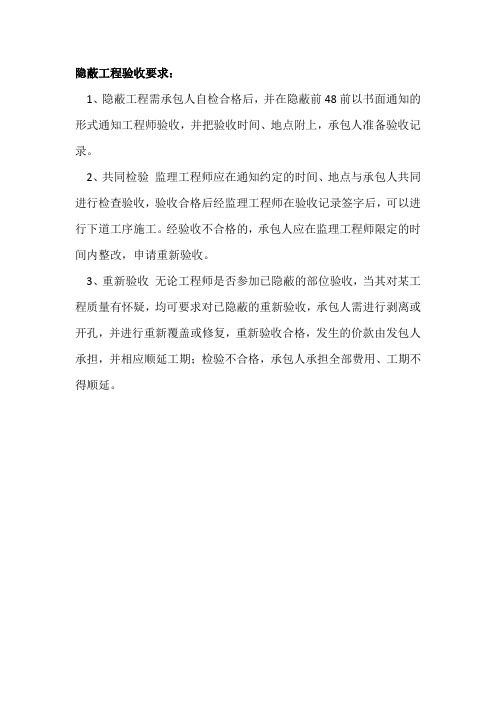 隐蔽工程验收要求：

1、隐蔽工程需承包人自检合格后，并在隐蔽前 48 前以书面通知的形式通知工程师验收，并把验收时间、地点附上，承包人准备验收记录。

2、共同检验 监理工程师应在通知约定的时间、地点与承包人共同进行检查验收，验收合格后经监理工程师在验收记录签字后，可以进行下道工序施工。经验收不合格的，承包人应在监理工程师限定的时间内整改，申请重新验收。

3、重新验收 无论工程师是否参加已隐蔽的部位验收，当其对某工程质量有怀疑，均可要求对已隐蔽的重新验收，承包人需进行剥离或开孔，并进行重新覆盖或修复，重新验收合格，发生的价款由发包人承担，并相应顺延工期；检验不合格，承包人承担全部费用、工期不得顺延。